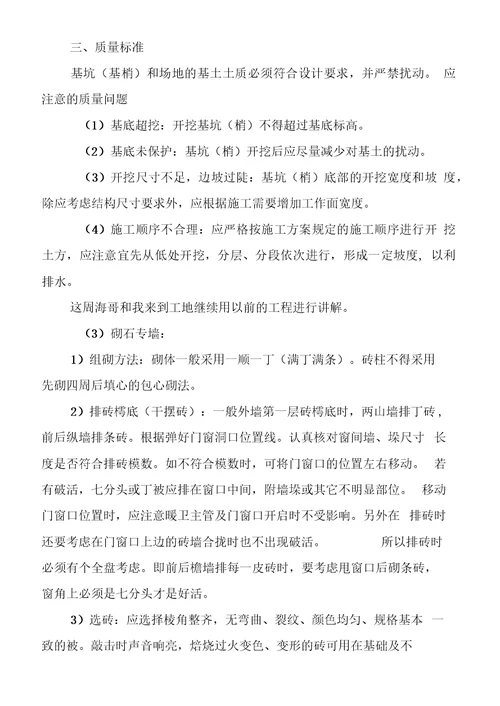 三、质量标准

基坑（基梢）和场地的基土土质必须符合设计要求，并严禁扰动。 应注意的质量问题

（1）基底超挖：开挖基坑（梢）不得超过基底标高。

（2）基底未保护：基坑（梢）开挖后应尽量减少对基土的扰动。

（3）开挖尺寸不足，边坡过陡：基坑（梢）底部的开挖宽度和坡 度，除应考虑结构尺寸要求外，应根据施工需要增加工作面宽度。

（4）施工顺序不合理：应严格按施工方案规定的施工顺序进行开 挖土方，应注意宜先从低处开挖，分层、分段依次进行，形成一定坡度，以利排水。

这周海哥和我来到工地继续用以前的工程进行讲解。

（3）砌石专墙：

1）组砌方法：砌体一般采用一顺一丁（满丁满条）。砖柱不得采用先砌四周后填心的包心砌法。

2）排砖樗底（干摆砖）：一般外墙第一层砖樗底时，两山墙排丁砖，前后纵墙排条砖。根据弹好门窗洞口位置线。认真核对窗间墙、垛尺寸 长度是否符合排砖模数。如不符合模数时，可将门窗口的位置左右移动。 若有破活，七分头或丁被应排在窗口中间，附墙垛或其它不明显部位。 移动门窗口位置时，应注意暖卫主管及门窗口开启时不受影响。另外在 排砖时还要考虑在门窗口上边的砖墙合拢时也不出现破活。 所以排砖时必须有个全盘考虑。即前后檐墙排每一皮砖时，要考虑甩窗口后砌条砖，窗角上必须是七分头才是好活。

3）选砖：应选择棱角整齐，无弯曲、裂纹、颜色均匀、规格基本 一致的被。敲击时声音响亮，焙烧过火变色、变形的砖可用在基础及不